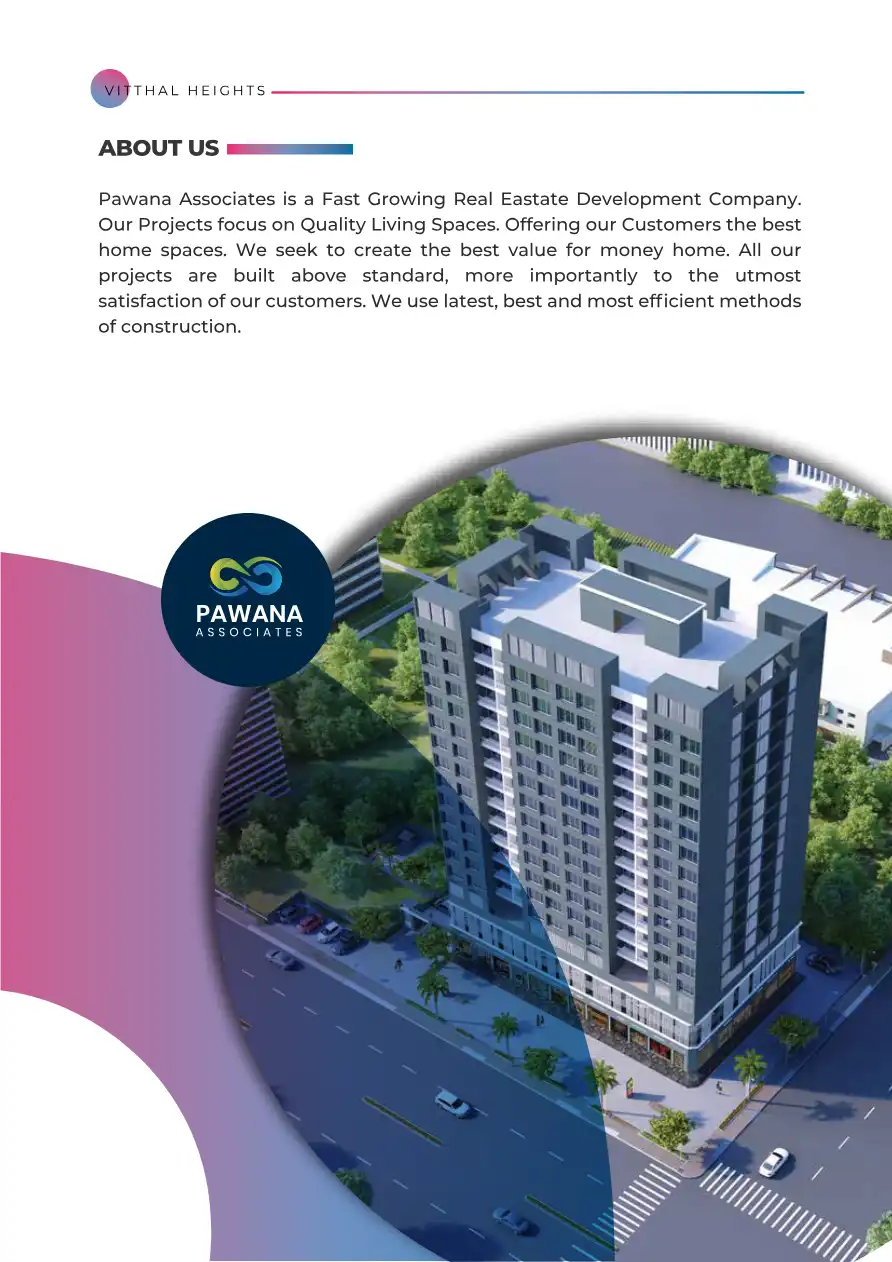 VITTHAL HEIGHTS

ABOUT US

Pawana Associates is a Fast Growing Real Eastate Development Company. Our Projects focus on Quality Living Spaces. Offering our Customers the best home spaces. We seek to create the best value for money home. All our projects are built above standard, more importantly to the utmost satisfaction of our customers. We use latest, best and most efficient methods of construction.

PAWANA
ASSOCIATES